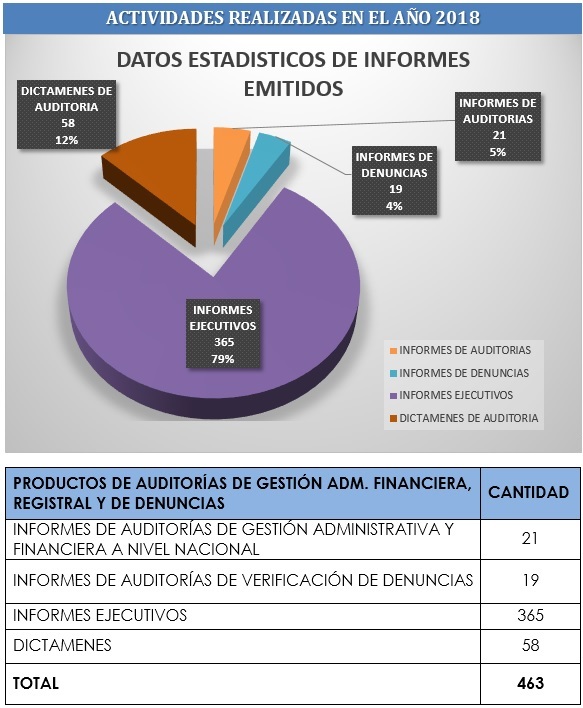 ACTIVIDADES REALIZADAS EN EL AÑO 2018

DATOS ESTADISTICOS DE INFORMES EMITIDOS

DICTAMENES DE AUDITORIA
58
12%

INFORMES DE AUDITORIAS
21
5%

INFORMES DE DENUNCIAS
19
4%

INFORMES EJECUTIVOS
365
79%

INFORMES DE AUDITORIAS
INFORMES DE DENUNCIAS
INFORMES EJECUTIVOS
DICTAMENES DE AUDITORIA

| PRODUCTOS DE AUDITORÍAS DE GESTIÓN ADM. FINANCIERA, REGISTRAL Y DE DENUNCIAS | CANTIDAD |
|---|---|
| INFORMES DE AUDITORÍAS DE GESTIÓN ADMINISTRATIVA Y FINANCIERA A NIVEL NACIONAL | 21 |
| INFORMES DE AUDITORÍAS DE VERIFICACIÓN DE DENUNCIAS | 19 |
| INFORMES EJECUTIVOS | 365 |
| DICTAMENES | 58 |
| TOTAL | 463 |